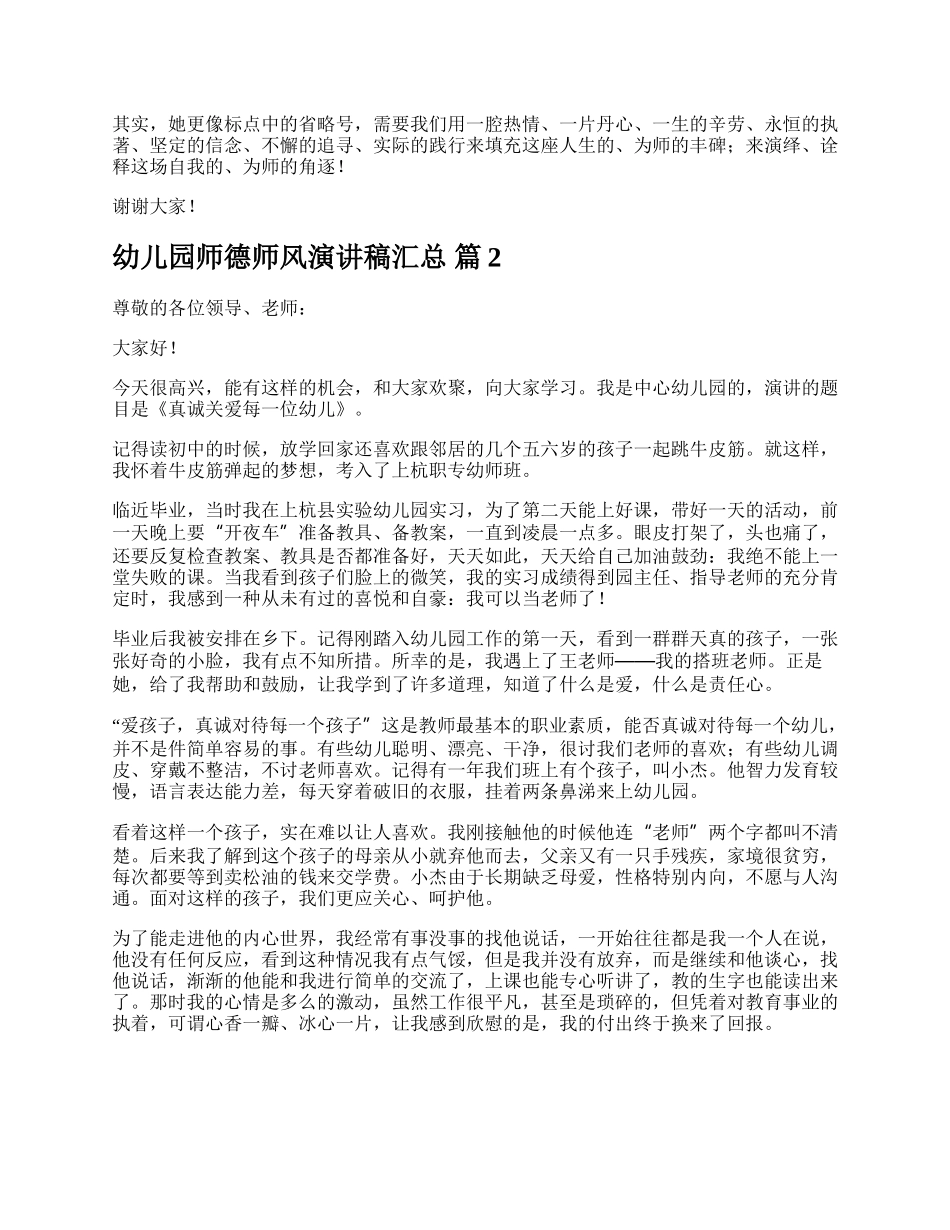 其实，她更像标点中的省略号，需要我们用一腔热情、一片丹心、一生的辛劳、永恒的执著、坚定的信念、不懈的追寻、实际的践行来填充这座人生的、为师的丰碑；来演绎、诠释这场自我的、为师的角逐！

谢谢大家！

幼儿园师德师风演讲稿汇总 篇 2

尊敬的各位领导、老师：

大家好！

今天很高兴，能有这样的机会，和大家欢聚，向大家学习。我是中心幼儿园的，演讲的题目是《真诚关爱每一位幼儿》。

记得读初中的时候，放学回家还喜欢跟邻居的几个五六岁的孩子一起跳牛皮筋。就这样，我怀着牛皮筋弹起的梦想，考入了上杭职专幼师班。

临近毕业，当时我在上杭县实验幼儿园实习，为了第二天能上好课，带好一天的活动，前一天晚上要“开夜车”准备教具、备教案，一直到凌晨一点多。眼皮打架了，头也痛了，还要反复检查教案、教具是否都准备好，天天如此，天天给自己加油鼓劲：我绝不能上一堂失败的课。当我看到孩子们脸上的微笑，我的实习成绩得到园主任、指导老师的充分肯定时，我感到一种从未有过的喜悦和自豪：我可以当老师了！

毕业后我被安排在乡下。记得刚踏入幼儿园工作的第一天，看到一群群天真的孩子，一张张好奇的小脸，我有点不知所措。所幸的是，我遇上了王老师——我的搭班老师。正是她，给了我帮助和鼓励，让我学到了许多道理，知道了什么是爱，什么是责任心。

“爱孩子，真诚对待每一个孩子”这是教师最基本的职业素质，能否真诚对待每一个幼儿，并不是件简单容易的事。有些幼儿聪明、漂亮、干净，很讨我们老师的喜欢；有些幼儿调皮、穿戴不整洁，不讨老师喜欢。记得有一年我们班上有个孩子，叫小杰。他智力发育较慢，语言表达能力差，每天穿着破旧的衣服，挂着两条鼻涕来上幼儿园。

看着这样一个孩子，实在难以让人喜欢。我刚接触他的时候他连“老师”两个字都叫不清楚。后来我了解到这个孩子的母亲从小就弃他而去，父亲又有一只手残疾，家境很贫穷，每次都要等到卖松油的钱来交学费。小杰由于长期缺乏母爱，性格特别内向，不愿与人沟通。面对这样的孩子，我们更应关心、呵护他。

为了能走进他的内心世界，我经常有事没事的找他说话，一开始往往都是我一个人在说，他没有任何反应，看到这种情况我有点气馁，但是我并没有放弃，而是继续和他谈心，找他说话，渐渐的他能和我进行简单的交流了，上课也能专心听讲了，教的生字也能读出来了。那时我的心情是多么的激动，虽然工作很平凡，甚至是琐碎的，但凭着对教育事业的执着，可谓心香一瓣、冰心一片，让我感到欣慰的是，我的付出终于换来了回报。